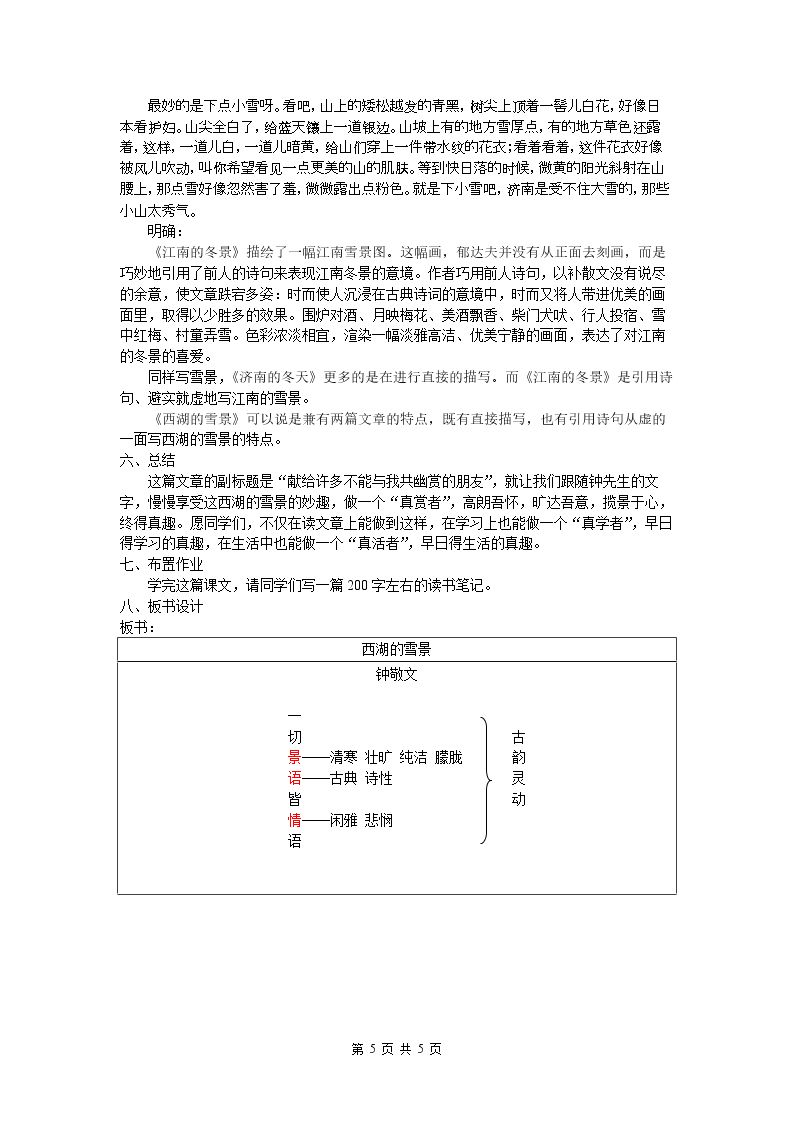 最妙的是下点小雪呀。看吧，山上的矮松越发的青黑，树尖上顶着一髻儿白花，好像日本看护妇。山尖全白了，给蓝天镶上一道银边。山坡上有的地方雪厚点，有的地方草色还露着，这样，一道儿白，一道儿暗黄，给山们穿上一件带水纹的花衣；看着看着，这件花衣好像被风儿吹动，叫你希望看见一点更美的山的肌肤。等到快日落的时候，微黄的阳光斜射在山腰上，那点雪好像忽然害了羞，微微露出点粉色。就是下小雪吧，济南是受不住大雪的，那些小山太秀气。

明确：

《江南的冬景》描绘了一幅江南雪景图。这幅画，郁达夫并没有从正面去刻画，而是巧妙地引用了前人的诗句来表现江南冬景的意境。作者巧用前人诗句，以补散文没有说尽的余意，使文章跌宕多姿：时而使人沉浸在古典诗词的意境中，时而又将人带进优美的画面里，取得以少胜多的效果。围炉对酒、月映梅花、美酒飘香、柴门犬吠、行人投宿、雪中红梅、村童弄雪。色彩浓淡相宜，渲染一幅淡雅高洁、优美宁静的画面，表达了对江南的冬景的喜爱。

同样写雪景，《济南的冬天》更多的是在进行直接的描写。而《江南的冬景》是引用诗句、避实就虚地写江南的雪景。

《西湖的雪景》可以说是兼有两篇文章的特点，既有直接描写，也有引用诗句从虚的一面写西湖的雪景的特点。

六、总结

这篇文章的副标题是“献给许多不能与我共幽赏的朋友”，就让我们跟随钟先生的文字，慢慢享受这西湖的雪景的妙趣，做一个“真赏者”，高朗吾怀，旷达吾意，揽景于心，终得真趣。愿同学们，不仅在读文章上能做到这样，在学习上也能做一个“真学者”，早日得学习的真趣，在生活中也能做一个“真活者”，早日得生活的真趣。

七、布置作业

学完这篇课文，请同学们写一篇200字左右的读书笔记。

八、板书设计

板书：

西湖的雪景

钟敬文

一
切
景——清寒 壮旷 纯洁 朦胧
语——古典 诗性
皆
情——闲雅 悲悯
语

古
韵
灵
动

第5页 共5页